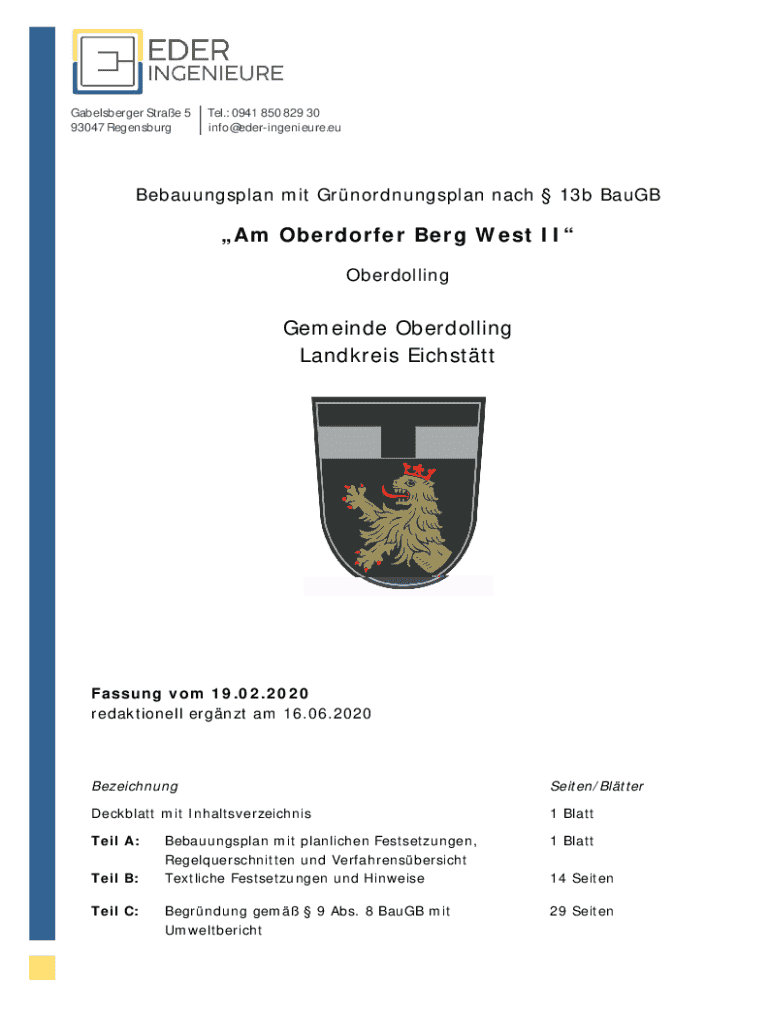 EDER
INGENIEURE

Gabelsberger Straße 5
93047 Regensburg

Tel.: 0941 850 829 30
info@eder-ingenieure.eu

Bebauungsplan mit Grünordnungsplan nach § 13b BauGB

„Am Oberdorfer Berg West II“

Oberdolling

Gemeinde Oberdolling
Landkreis Eichstätt

Fassung vom 19.02.2020
redaktionell ergänzt am 16.06.2020

| Bezeichnung | | Seiten/Blätter |
|---|---|---|
| Deckblatt mit Inhaltsverzeichnis | | 1 Blatt |
| Teil A: | Bebauungsplan mit planlichen Festsetzungen, Regelquerschnitten und Verfahrensübersicht | 1 Blatt |
| Teil B: | Textliche Festsetzungen und Hinweise | 14 Seiten |
| Teil C: | Begründung gemäß § 9 Abs. 8 BauGB mit Umweltbericht | 29 Seiten |